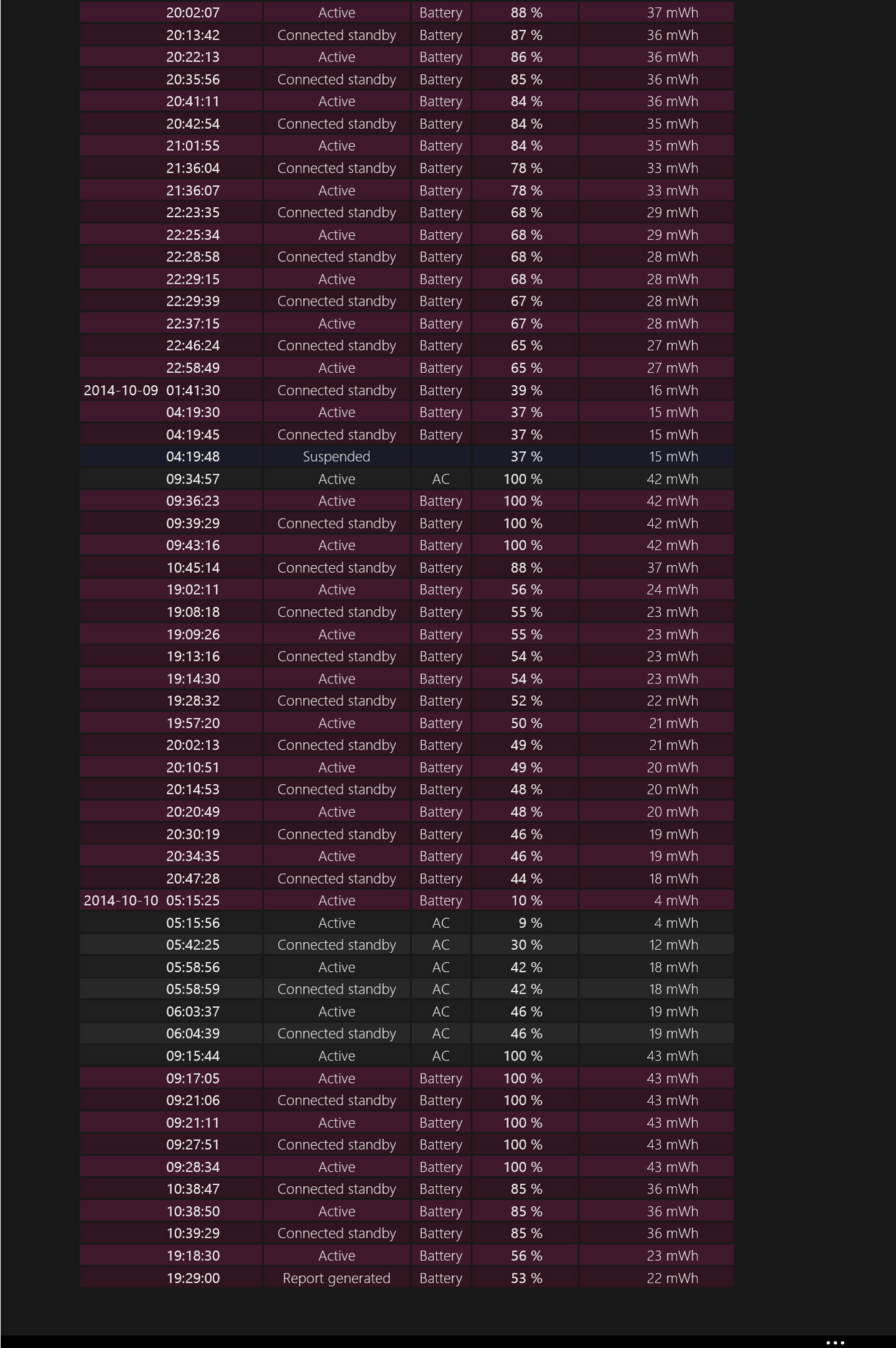 | | | | | |
|---|---|---|---|---|
| 20:02:07 | Active | Battery | 88 % | 37 mWh |
| 20:13:42 | Connected standby | Battery | 87 % | 36 mWh |
| 20:22:13 | Active | Battery | 86 % | 36 mWh |
| 20:35:56 | Connected standby | Battery | 85 % | 36 mWh |
| 20:41:11 | Active | Battery | 84 % | 36 mWh |
| 20:42:54 | Connected standby | Battery | 84 % | 35 mWh |
| 21:01:55 | Active | Battery | 84 % | 35 mWh |
| 21:36:04 | Connected standby | Battery | 78 % | 33 mWh |
| 21:36:07 | Active | Battery | 78 % | 33 mWh |
| 22:23:35 | Connected standby | Battery | 68 % | 29 mWh |
| 22:25:34 | Active | Battery | 68 % | 29 mWh |
| 22:28:58 | Connected standby | Battery | 68 % | 28 mWh |
| 22:29:15 | Active | Battery | 68 % | 28 mWh |
| 22:29:39 | Connected standby | Battery | 67 % | 28 mWh |
| 22:37:15 | Active | Battery | 67 % | 28 mWh |
| 22:46:24 | Connected standby | Battery | 65 % | 27 mWh |
| 22:58:49 | Active | Battery | 65 % | 27 mWh |
| 2014-10-09 01:41:30 | Connected standby | Battery | 39 % | 16 mWh |
| 04:19:30 | Active | Battery | 37 % | 15 mWh |
| 04:19:45 | Connected standby | Battery | 37 % | 15 mWh |
| 04:19:48 | Suspended | | 37 % | 15 mWh |
| 09:34:57 | Active | AC | 100 % | 42 mWh |
| 09:36:23 | Active | Battery | 100 % | 42 mWh |
| 09:39:29 | Connected standby | Battery | 100 % | 42 mWh |
| 09:43:16 | Active | Battery | 100 % | 42 mWh |
| 10:45:14 | Connected standby | Battery | 88 % | 37 mWh |
| 19:02:11 | Active | Battery | 56 % | 24 mWh |
| 19:08:18 | Connected standby | Battery | 55 % | 23 mWh |
| 19:09:26 | Active | Battery | 55 % | 23 mWh |
| 19:13:16 | Connected standby | Battery | 54 % | 23 mWh |
| 19:14:30 | Active | Battery | 54 % | 23 mWh |
| 19:28:32 | Connected standby | Battery | 52 % | 22 mWh |
| 19:57:20 | Active | Battery | 50 % | 21 mWh |
| 20:02:13 | Connected standby | Battery | 49 % | 21 mWh |
| 20:10:51 | Active | Battery | 49 % | 20 mWh |
| 20:14:53 | Connected standby | Battery | 48 % | 20 mWh |
| 20:20:49 | Active | Battery | 48 % | 20 mWh |
| 20:30:19 | Connected standby | Battery | 46 % | 19 mWh |
| 20:34:35 | Active | Battery | 46 % | 19 mWh |
| 20:47:28 | Connected standby | Battery | 44 % | 18 mWh |
| 2014-10-10 05:15:25 | Active | Battery | 10 % | 4 mWh |
| 05:15:56 | Active | AC | 9 % | 4 mWh |
| 05:42:25 | Connected standby | AC | 30 % | 12 mWh |
| 05:58:56 | Active | AC | 42 % | 18 mWh |
| 05:58:59 | Connected standby | AC | 42 % | 18 mWh |
| 06:03:37 | Active | AC | 46 % | 19 mWh |
| 06:04:39 | Connected standby | AC | 46 % | 19 mWh |
| 09:15:44 | Active | AC | 100 % | 43 mWh |
| 09:17:05 | Active | Battery | 100 % | 43 mWh |
| 09:21:06 | Connected standby | Battery | 100 % | 43 mWh |
| 09:21:11 | Active | Battery | 100 % | 43 mWh |
| 09:27:51 | Connected standby | Battery | 100 % | 43 mWh |
| 09:28:34 | Active | Battery | 100 % | 43 mWh |
| 10:38:47 | Connected standby | Battery | 85 % | 36 mWh |
| 10:38:50 | Active | Battery | 85 % | 36 mWh |
| 10:39:29 | Connected standby | Battery | 85 % | 36 mWh |
| 19:18:30 | Active | Battery | 56 % | 23 mWh |
| 19:29:00 | Report generated | Battery | 53 % | 22 mWh |

...